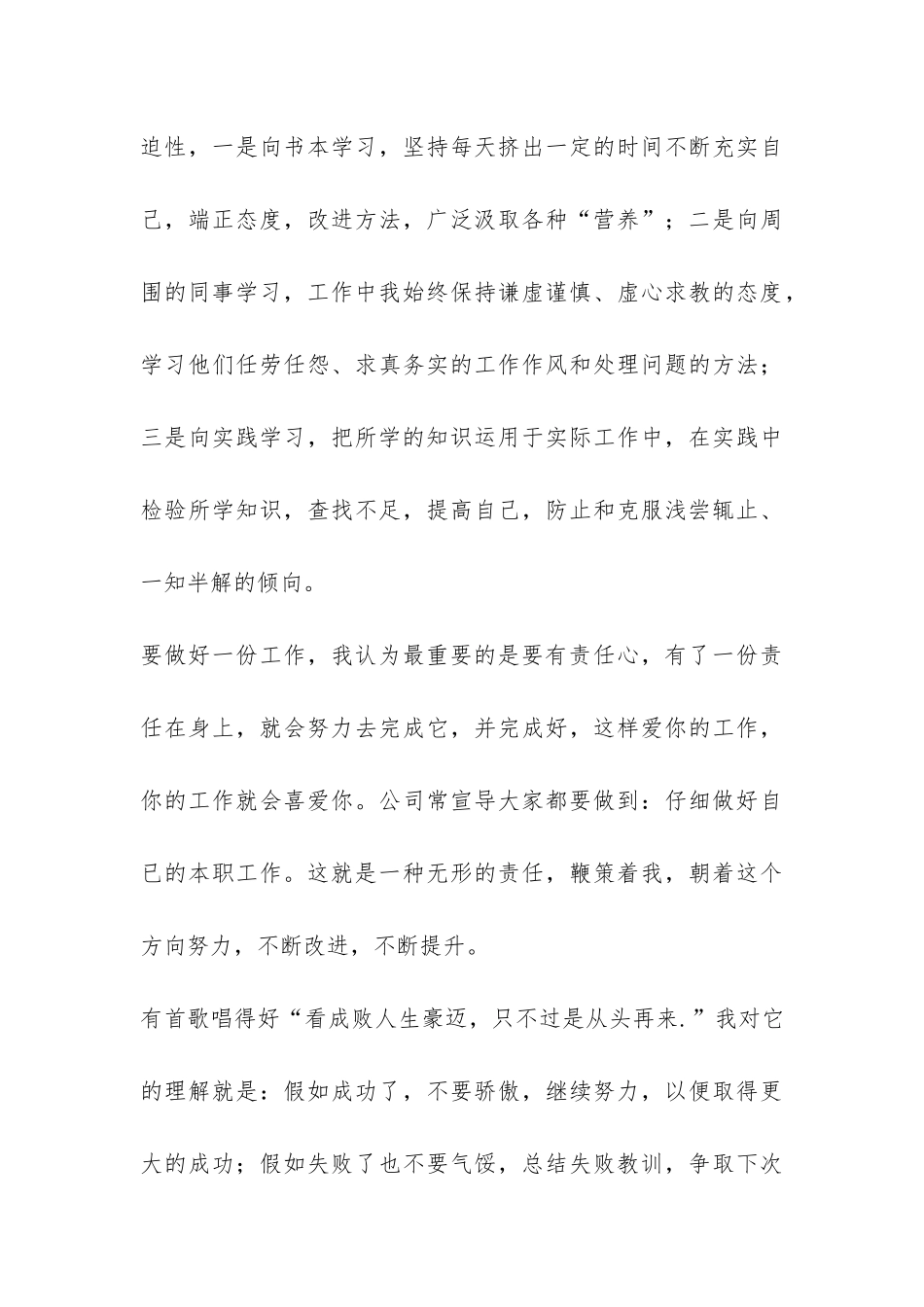 迫性，一是向书本学习，坚持每天挤出一定的时间不断充实自己，端正态度，改进方法，广泛汲取各种“营养”；二是向周围的同事学习，工作中我始终保持谦虚谨慎、虚心求教的态度，学习他们任劳任怨、求真务实的工作作风和处理问题的方法；三是向实践学习，把所学的知识运用于实际工作中，在实践中检验所学知识，查找不足，提高自己，防止和克服浅尝辄止、一知半解的倾向。

要做好一份工作，我认为最重要的是要有责任心，有了一份责任在身上，就会努力去完成它，并完成好，这样爱你的工作，你的工作就会喜爱你。公司常宣导大家都要做到：仔细做好自己的本职工作。这就是一种无形的责任，鞭策着我，朝着这个方向努力，不断改进，不断提升。

有首歌唱得好“看成败人生豪迈，只不过是从头再来.”我对它的理解就是：假如成功了，不要骄傲，继续努力，以便取得更大的成功；假如失败了也不要气馁，总结失败教训，争取下次